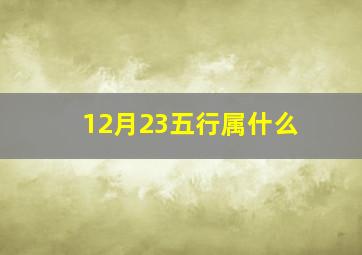 12月23五行属什么